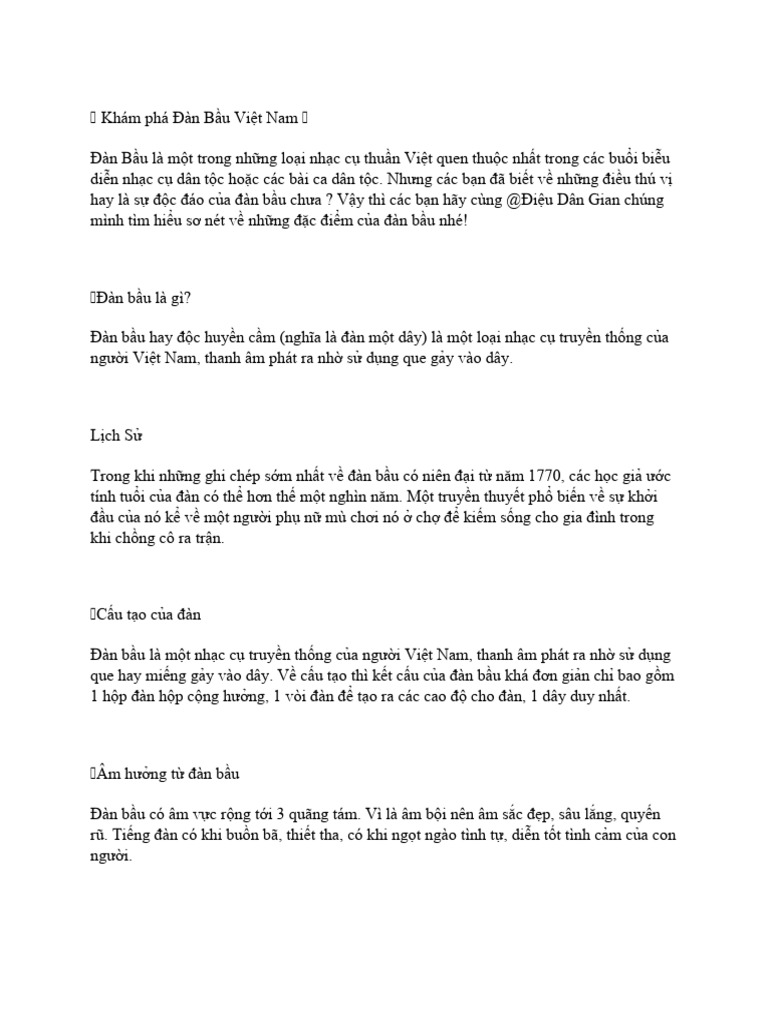 Khám phá Đàn Bầu Việt Nam

Đàn Bầu là một trong những loại nhạc cụ thuần Việt quen thuộc nhất trong các buổi biểu diễn nhạc cụ dân tộc hoặc các bài ca dân tộc. Nhưng các bạn đã biết về những điều thú vị hay là sự độc đáo của đàn bầu chưa ? Vậy thì các bạn hãy cùng @Điệu Dân Gian chúng mình tìm hiểu sơ nét về những đặc điểm của đàn bầu nhé!

Đàn bầu là gì?

Đàn bầu hay độc huyền cầm (nghĩa là đàn một dây) là một loại nhạc cụ truyền thống của người Việt Nam, thanh âm phát ra nhờ sử dụng que gảy vào dây.

Lịch Sử

Trong khi những ghi chép sớm nhất về đàn bầu có niên đại từ năm 1770, các học giả ước tính tuổi của đàn có thể hơn thế một nghìn năm. Một truyền thuyết phổ biến về sự khởi đầu của nó kể về một người phụ nữ mù chơi nó ở chợ để kiếm sống cho gia đình trong khi chồng cô ra trận.

Cấu tạo của đàn

Đàn bầu là một nhạc cụ truyền thống của người Việt Nam, thanh âm phát ra nhờ sử dụng que hay miếng gảy vào dây. Về cấu tạo thì kết cấu của đàn bầu khá đơn giản chỉ bao gồm 1 hộp đàn hộp cộng hưởng, 1 vòi đàn để tạo ra các cao độ cho đàn, 1 dây duy nhất.

Âm hưởng từ đàn bầu

Đàn bầu có âm vực rộng tới 3 quãng tám. Vì là âm bội nên âm sắc đẹp, sâu lắng, quyến rũ. Tiếng đàn có khi buồn bã, thiết tha, có khi ngọt ngào tình tự, diễn tốt tình cảm của con người.